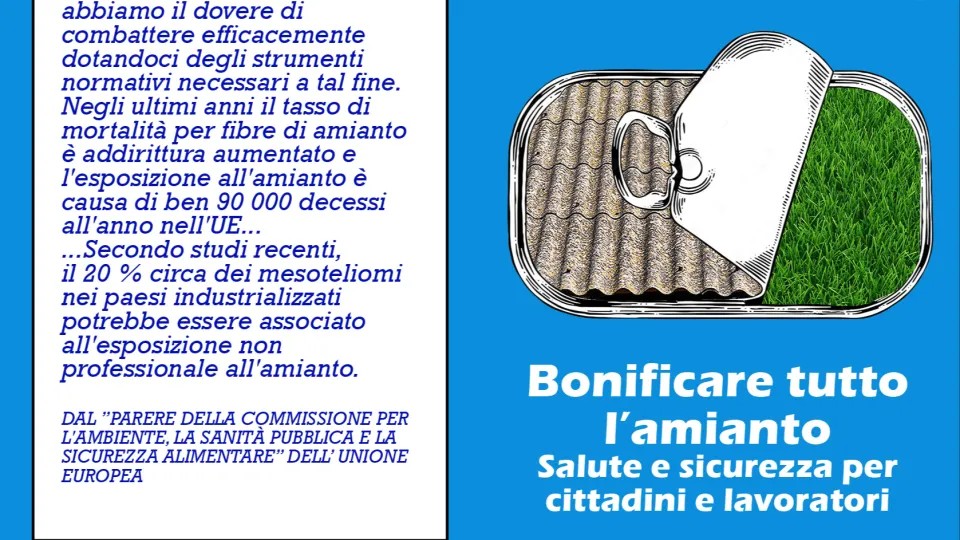 abbiamo il dovere di combattere efficacemente dotandoci degli strumenti normativi necessari a tal fine. Negli ultimi anni il tasso di mortalità per fibre di amianto è addirittura aumentato e l'esposizione all'amianto è causa di ben 90 000 decessi all'anno nell'UE...

...Secondo studi recenti, il 20 % circa dei mesoteliomi nei paesi industrializzati potrebbe essere associato all'esposizione non professionale all'amianto.

DAL "PARERE DELLA COMMISSIONE PER L'AMBIENTE, LA SANITÀ PUBBLICA E LA SICUREZZA ALIMENTARE" DELL' UNIONE EUROPEA

Bonificare tutto l'amianto

Salute e sicurezza per cittadini e lavoratori